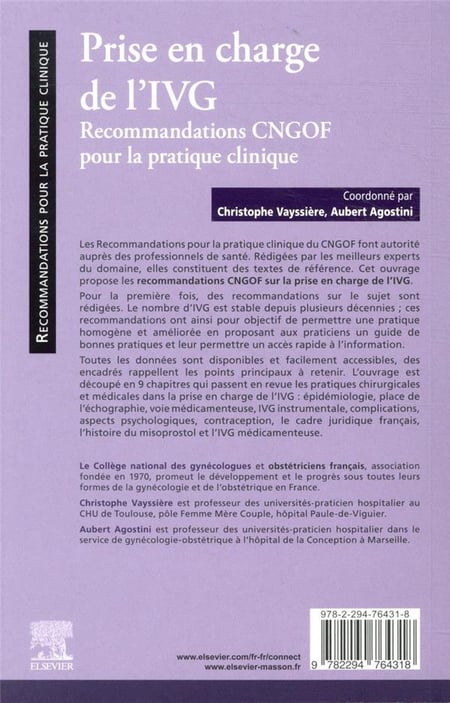 RECOMMANDATIONS POUR LA PRATIQUE CLINIQUE

Prise en charge de l'IVG
Recommandations CNGOF pour la pratique clinique

Coordonné par
Christophe Vayssière, Aubert Agostini

Les Recommandations pour la pratique clinique du CNGOF font autorité auprès des professionnels de santé. Rédigées par les meilleurs experts du domaine, elles constituent des textes de référence. Cet ouvrage propose les recommandations CNGOF sur la prise en charge de l'IVG.

Pour la première fois, des recommandations sur le sujet sont rédigées. Le nombre d'IVG est stable depuis plusieurs décennies ; ces recommandations ont ainsi pour objectif de permettre une pratique homogène et améliorée en proposant aux praticiens un guide de bonnes pratiques et leur permettre un accès rapide à l'information.

Toutes les données sont disponibles et facilement accessibles, des encadrés rappellent les points principaux à retenir. L'ouvrage est découpé en 9 chapitres qui passent en revue les pratiques chirurgicales et médicales dans la prise en charge de l'IVG : épidémiologie, place de l'échographie, voie médicamenteuse, IVG instrumentale, complications, aspects psychologiques, contraception, le cadre juridique français, l'histoire du misoprostol et l'IVG médicamenteuse.

Le Collège national des gynécologues et obstétriciens français, association fondée en 1970, promeut le développement et le progrès sous toutes leurs formes de la gynécologie et de l'obstétrique en France.

Christophe Vayssière est professeur des universités-praticien hospitalier au CHU de Toulouse, pôle Femme Mère Couple, hôpital Paule-de-Viguier.

Aubert Agostini est professeur des universités-praticien hospitalier dans le service de gynécologie-obstétrique à l'hôpital de la Conception à Marseille.

ELSEVIER

www.elsevier.com/fr-fr/connect
www.elsevier-masson.fr

978-2-294-76431-8
9 782294 764318